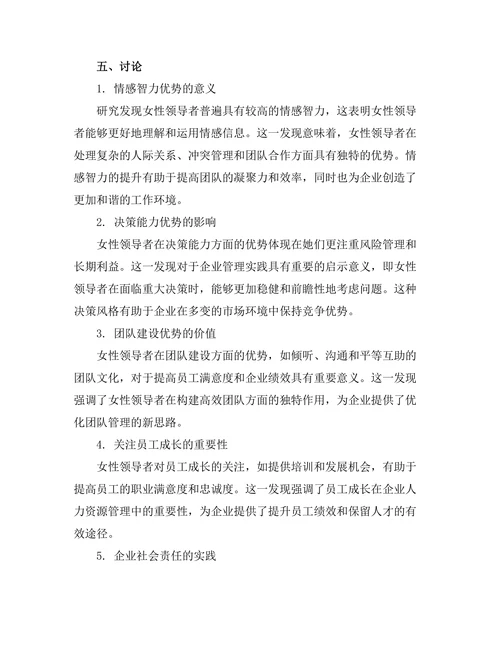 五、讨论

1. 情感智力优势的意义

研究发现女性领导者普遍具有较高的情感智力，这表明女性领导者能够更好地理解和运用情感信息。这一发现意味着，女性领导者在处理复杂的人际关系、冲突管理和团队合作方面具有独特的优势。情感智力的提升有助于提高团队的凝聚力和效率，同时也为企业创造了更加和谐的工作环境。

2. 决策能力优势的影响

女性领导者在决策能力方面的优势体现在她们更注重风险管理和长期利益。这一发现对于企业管理实践具有重要的启示意义，即女性领导者在面临重大决策时，能够更加稳健和前瞻性地考虑问题。这种决策风格有助于企业在多变的市场环境中保持竞争优势。

3. 团队建设优势的价值

女性领导者在团队建设方面的优势，如倾听、沟通和平等互助的团队文化，对于提高员工满意度和企业绩效具有重要意义。这一发现强调了女性领导者在构建高效团队方面的独特作用，为企业提供了优化团队管理的新思路。

4. 关注员工成长的重要性

女性领导者对员工成长的关注，如提供培训和发展机会，有助于提高员工的职业满意度和忠诚度。这一发现强调了员工成长在企业人力资源管理中的重要性，为企业提供了提升员工绩效和保留人才的有效途径。

5. 企业社会责任的实践